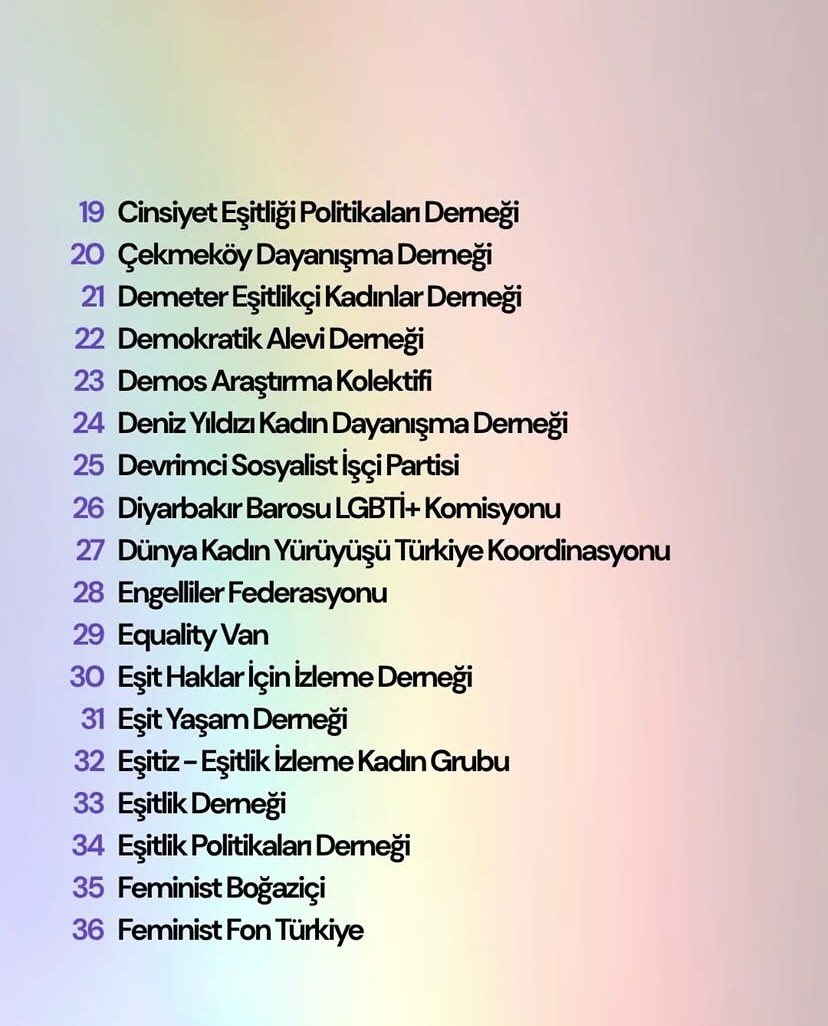 19 Cinsiyet Eşitliği Politikaları Derneği
20 Çekmeköy Dayanışma Derneği
21 Demeter Eşitlikçi Kadınlar Derneği
22 Demokratik Alevi Derneği
23 Demos Araştırma Kolektifi
24 Deniz Yıldızı Kadın Dayanışma Derneği
25 Devrimci Sosyalist İşçi Partisi
26 Diyarbakır Barosu LGBTİ+ Komisyonu
27 Dünya Kadın Yürüyüşü Türkiye Koordinasyonu
28 Engelliler Federasyonu
29 Equality Van
30 Eşit Haklar İçin İzleme Derneği
31 Eşit Yaşam Derneği
32 Eşitiz - Eşitlik İzleme Kadın Grubu
33 Eşitlik Derneği
34 Eşitlik Politikaları Derneği
35 Feminist Boğaziçi
36 Feminist Fon Türkiye